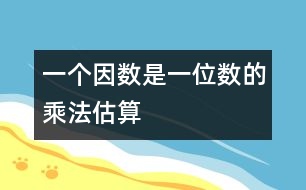 一个因数是一位数的乘法估算